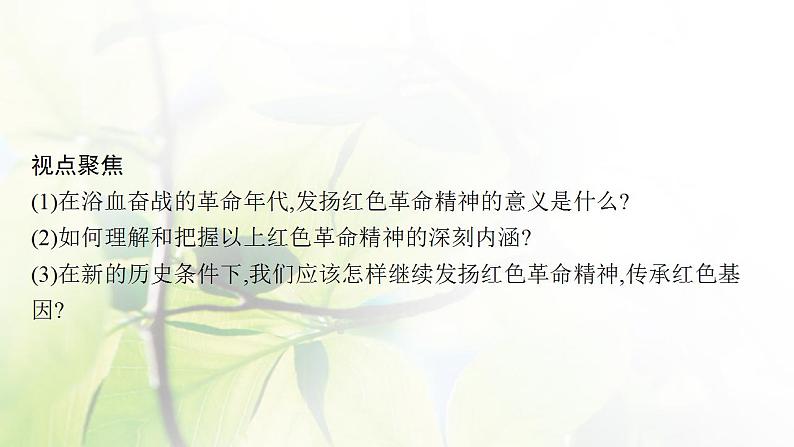 视点聚焦
(1)在浴血奋战的革命年代,发扬红色革命精神的意义是什么?
(2)如何理解和把握以上红色革命精神的深刻内涵?
(3)在新的历史条件下,我们应该怎样继续发扬红色革命精神,传承红色基因?